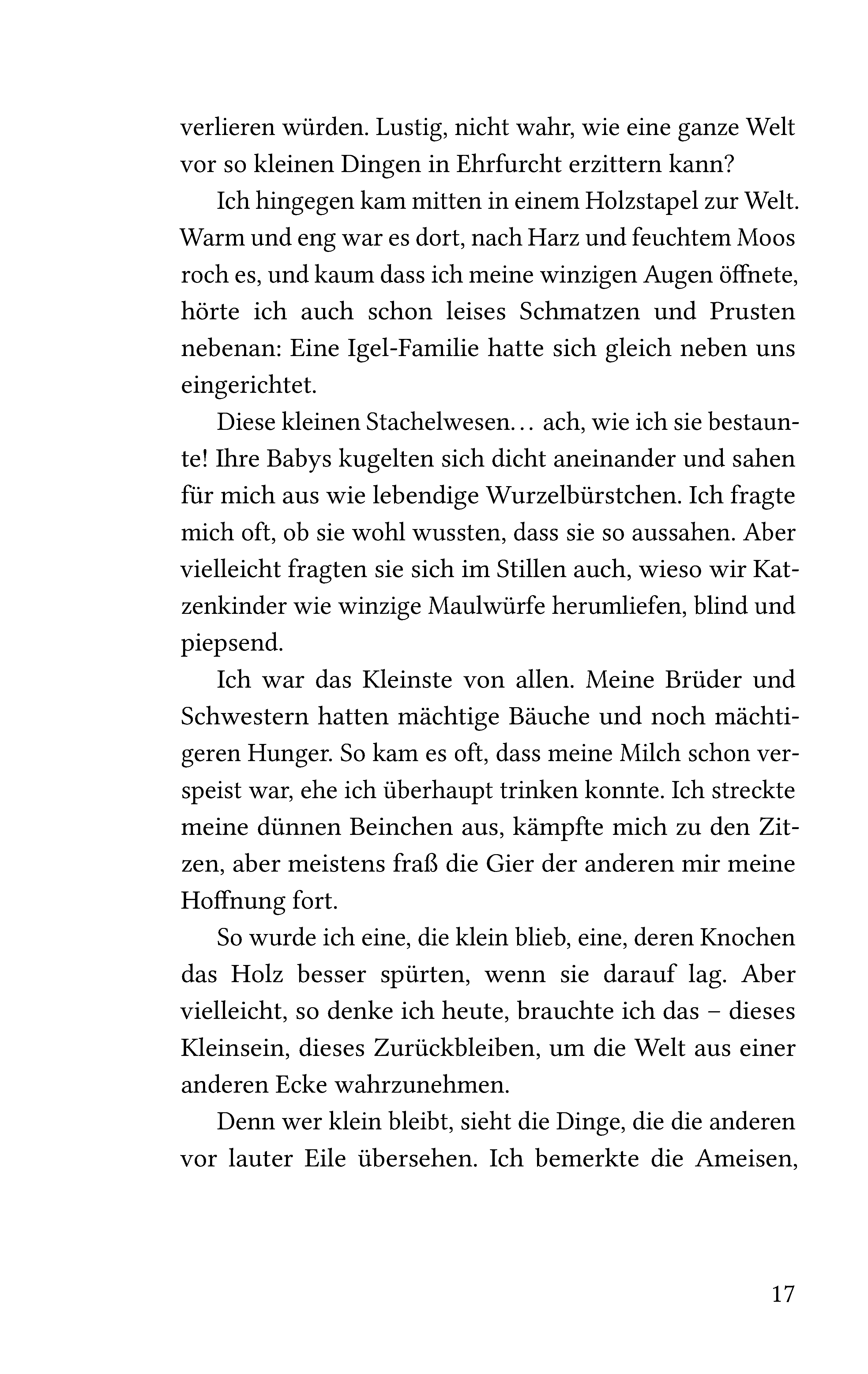 verlieren würden. Lustig, nicht wahr, wie eine ganze Welt vor so kleinen Dingen in Ehrfurcht erzittern kann?

Ich hingegen kam mitten in einem Holzstapel zur Welt. Warm und eng war es dort, nach Harz und feuchtem Moos roch es, und kaum dass ich meine winzigen Augen öffnete, hörte ich auch schon leises Schmatzen und Prusten nebenan: Eine Igel-Familie hatte sich gleich neben uns eingerichtet.

Diese kleinen Stachelwesen… ach, wie ich sie bestaunte! Ihre Babys kugelten sich dicht aneinander und sahen für mich aus wie lebendige Wurzelbürstchen. Ich fragte mich oft, ob sie wohl wussten, dass sie so aussahen. Aber vielleicht fragten sie sich im Stillen auch, wieso wir Katzenkinder wie winzige Maulwürfe herumliefen, blind und piepsend.

Ich war das Kleinste von allen. Meine Brüder und Schwestern hatten mächtige Bäuche und noch mächtigeren Hunger. So kam es oft, dass meine Milch schon verspeist war, ehe ich überhaupt trinken konnte. Ich streckte meine dünnen Beinchen aus, kämpfte mich zu den Zitzen, aber meistens fraß die Gier der anderen mir meine Hoffnung fort.

So wurde ich eine, die klein blieb, eine, deren Knochen das Holz besser spürten, wenn sie darauf lag. Aber vielleicht, so denke ich heute, brauchte ich das – dieses Kleinsein, dieses Zurückbleiben, um die Welt aus einer anderen Ecke wahrzunehmen.

Denn wer klein bleibt, sieht die Dinge, die die anderen vor lauter Eile übersehen. Ich bemerkte die Ameisen,

17